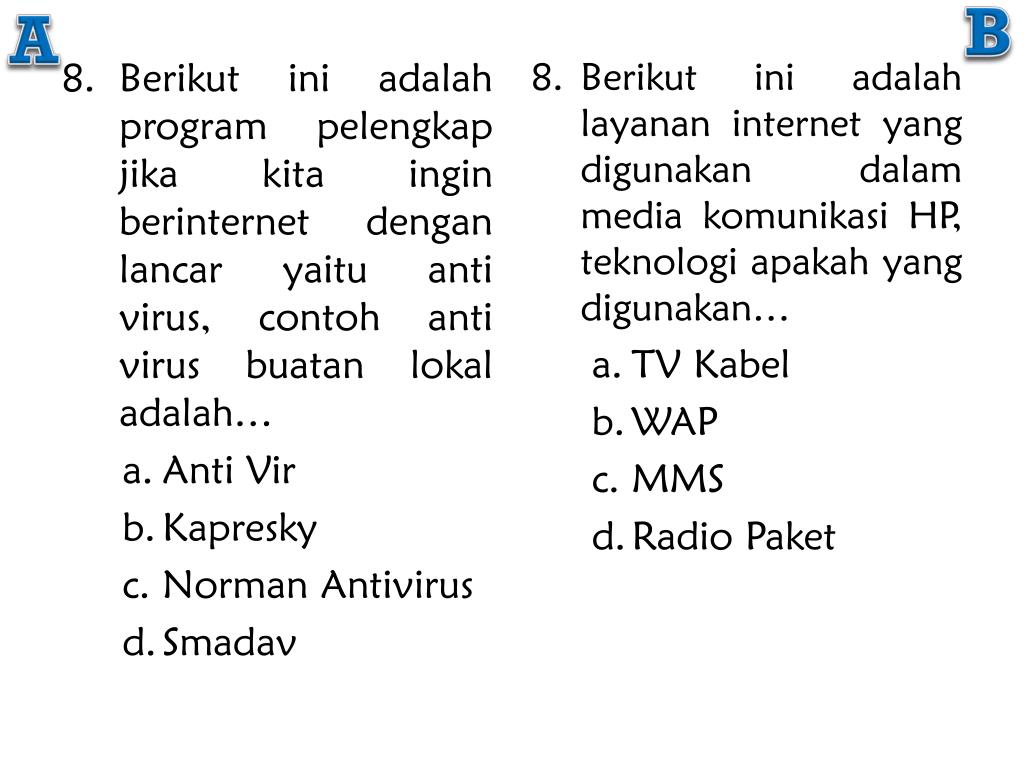 A

8. Berikut ini adalah program pelengkap jika kita ingin berinternet dengan lancar yaitu anti virus, contoh anti virus buatan lokal adalah…

a. Anti Vir
b. Kapresky
c. Norman Antivirus
d. Smadav

B

8. Berikut ini adalah layanan internet yang digunakan dalam media komunikasi HP, teknologi apakah yang digunakan…

a. TV Kabel
b. WAP
c. MMS
d. Radio Paket